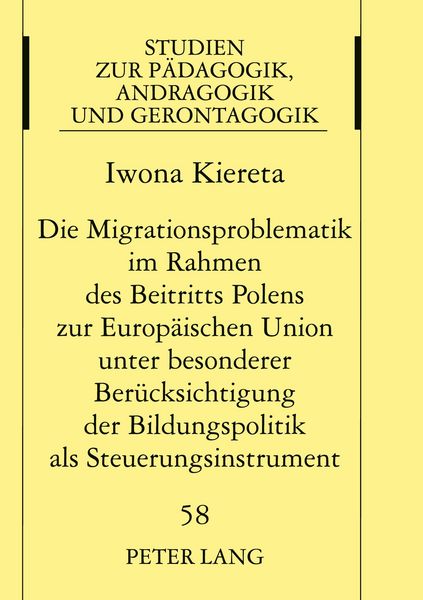 STUDIEN
ZUR PÄDAGOGIK,
ANDRAGOGIK
UND GERONTAGOGIK

Iwona Kiereta

Die Migrationsproblematik
im Rahmen
des Beitritts Polens
zur Europäischen Union
unter besonderer
Berücksichtigung
der Bildungspolitik
als Steuerungsinstrument

58

PETER LANG